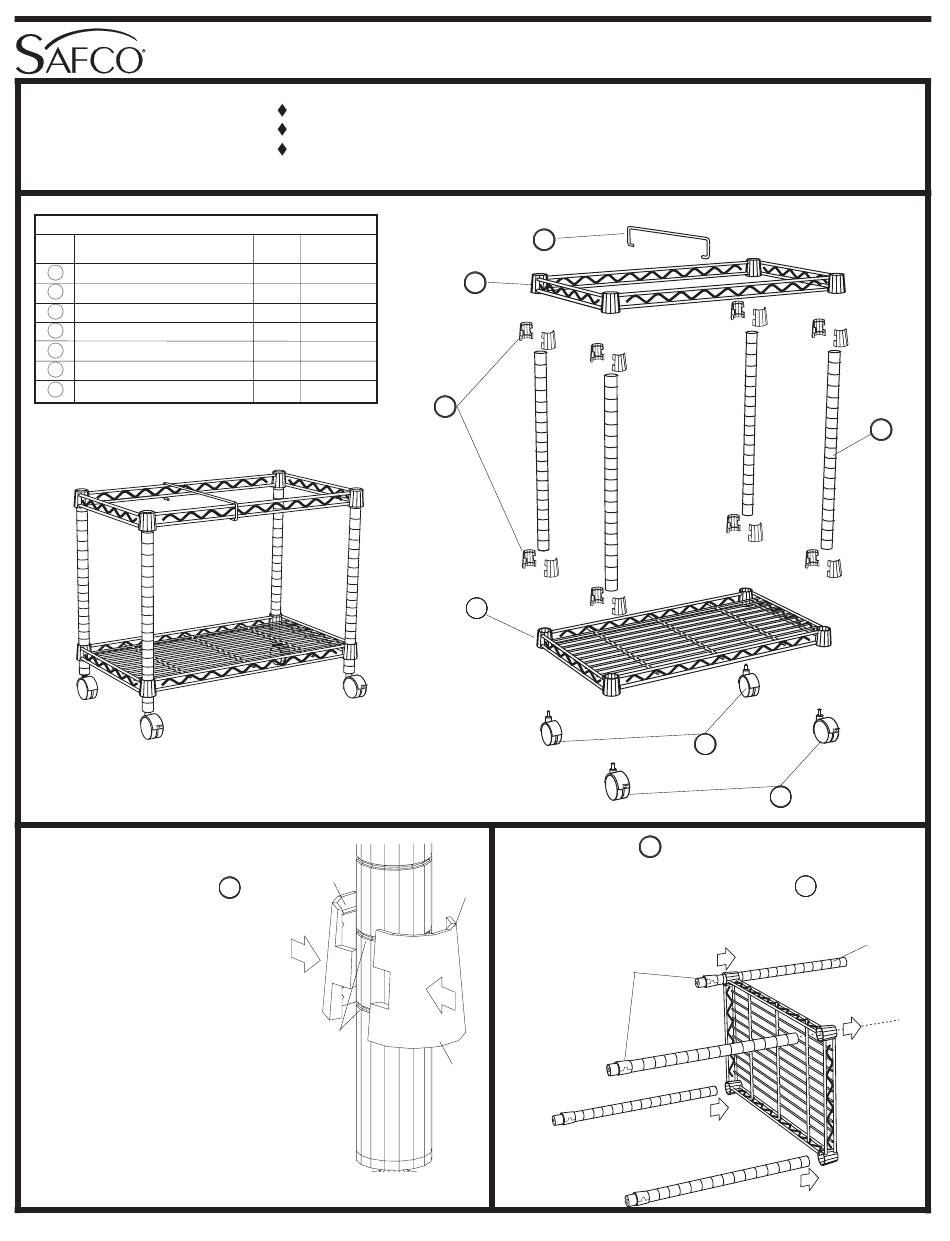 SAFCO®